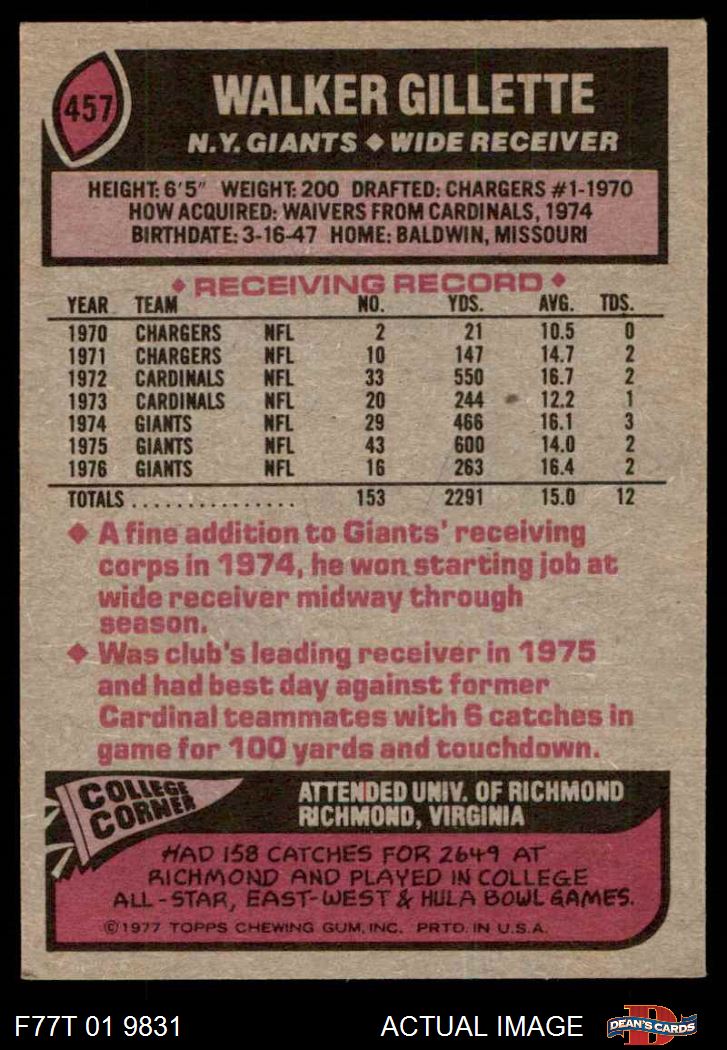 457

WALKER GILLETTE

N.Y. GIANTS ◆ WIDE RECEIVER

HEIGHT: 6'5" WEIGHT: 200 DRAFTED: CHARGERS #1-1970
HOW ACQUIRED: WAIVERS FROM CARDINALS, 1974
BIRTHDATE: 3-16-47 HOME: BALDWIN, MISSOURI

◆ RECEIVING RECORD ◆

| YEAR | TEAM | | NO. | YDS. | AVG. | TDS. |
|---|---|---|---|---|---|---|
| 1970 | CHARGERS | NFL | 2 | 21 | 10.5 | 0 |
| 1971 | CHARGERS | NFL | 10 | 147 | 14.7 | 2 |
| 1972 | CARDINALS | NFL | 33 | 550 | 16.7 | 2 |
| 1973 | CARDINALS | NFL | 20 | 244 | 12.2 | 1 |
| 1974 | GIANTS | NFL | 29 | 466 | 16.1 | 3 |
| 1975 | GIANTS | NFL | 43 | 600 | 14.0 | 2 |
| 1976 | GIANTS | NFL | 16 | 263 | 16.4 | 2 |
| TOTALS | | | 153 | 2291 | 15.0 | 12 |

◆ A fine addition to Giants' receiving corps in 1974, he won starting job at wide receiver midway through season.

◆ Was club's leading receiver in 1975 and had best day against former Cardinal teammates with 6 catches in game for 100 yards and touchdown.

COLLEGE CORNER

ATTENDED UNIV. OF RICHMOND
RICHMOND, VIRGINIA

HAD 158 CATCHES FOR 2649 AT RICHMOND AND PLAYED IN COLLEGE ALL-STAR, EAST-WEST & HULA BOWL GAMES.

©1977 TOPPS CHEWING GUM, INC. PRTD. IN U.S.A.

F77T 01 9831

ACTUAL IMAGE

DEAN'S CARDS